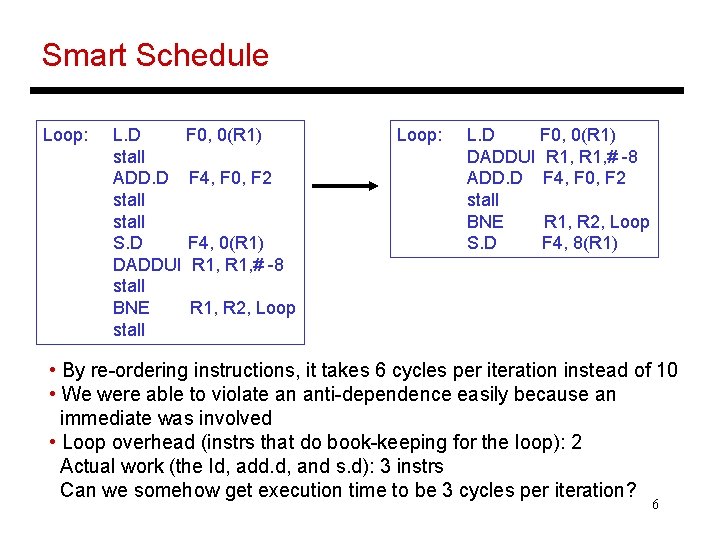 Smart Schedule

Loop: L.D F0, 0(R1)
stall
ADD.D F4, F0, F2
stall
stall
S.D F4, 0(R1)
DADDUI R1, R1,# -8
stall
BNE R1, R2, Loop
stall

Loop: L.D F0, 0(R1)
DADDUI R1, R1,# -8
ADD.D F4, F0, F2
stall
BNE R1, R2, Loop
S.D F4, 8(R1)

• By re-ordering instructions, it takes 6 cycles per iteration instead of 10
• We were able to violate an anti-dependence easily because an immediate was involved
• Loop overhead (instrs that do book-keeping for the loop): 2
Actual work (the ld, add.d, and s.d): 3 instrs
Can we somehow get execution time to be 3 cycles per iteration?

6